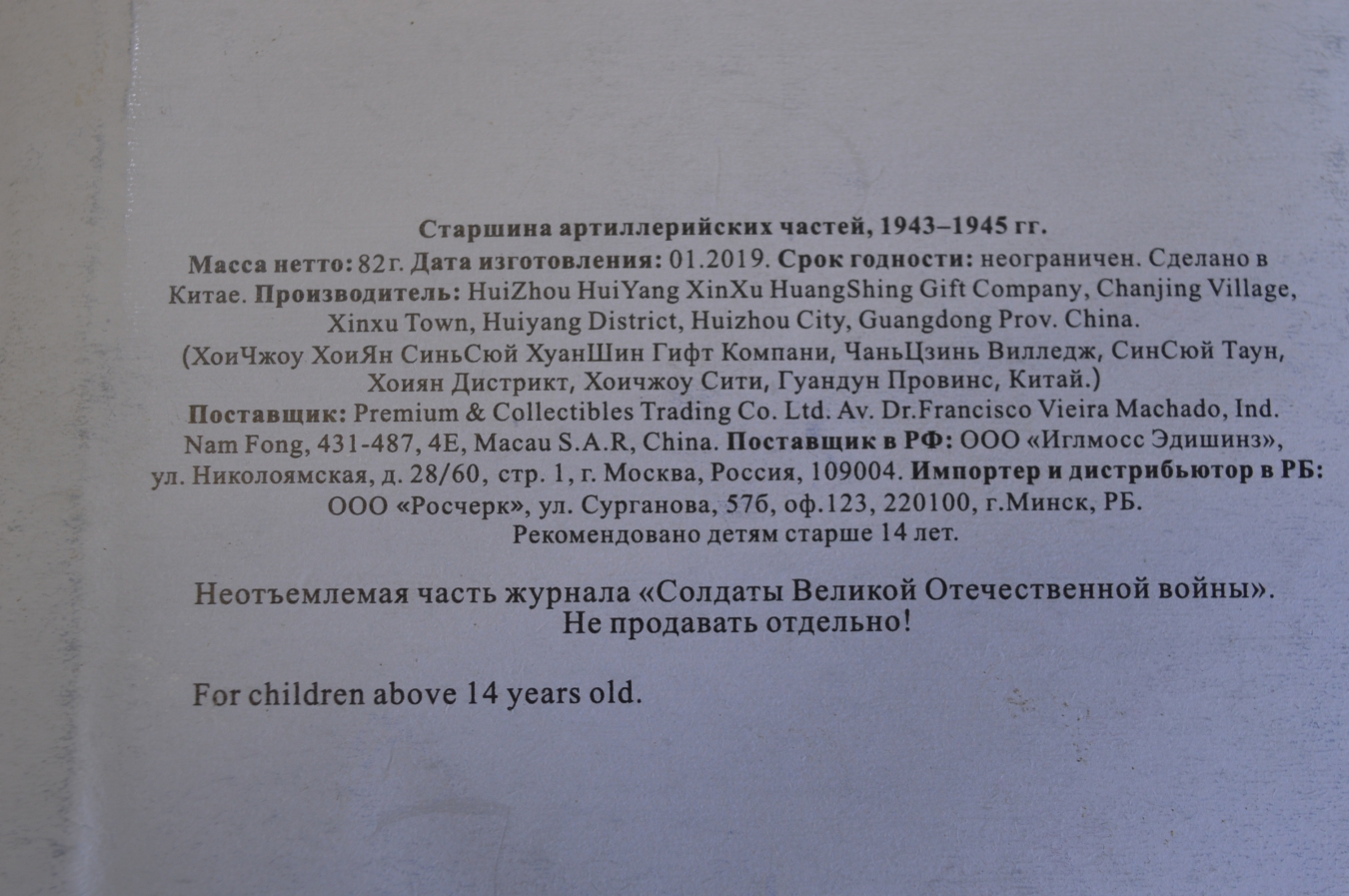 Старшина артиллерийских частей, 1943–1945 гг.

Масса нетто: 82г. Дата изготовления: 01.2019. Срок годности: неограничен. Сделано в Китае. Производитель: HuiZhou HuiYang XinXu HuangShing Gift Company, Chanjing Village, Xinxu Town, Huiyang District, Huizhou City, Guangdong Prov. China. (ХоиЧжоу ХоиЯн СиньСюй ХуанШин Гифт Компани, ЧаньЦзинь Вилледж, СинСюй Таун, Хоиян Дистрикт, Хоичжоу Сити, Гуандун Провинс, Китай.) Поставщик: Premium & Collectibles Trading Co. Ltd. Av. Dr.Francisco Vieira Machado, Ind. Nam Fong, 431-487, 4E, Macau S.A.R, China. Поставщик в РФ: ООО «Иглмосс Эдишинз», ул. Николоямская, д. 28/60, стр. 1, г. Москва, Россия, 109004. Импортер и дистрибьютор в РБ: ООО «Росчерк», ул. Сурганова, 57б, оф.123, 220100, г.Минск, РБ. Рекомендовано детям старше 14 лет.

Неотъемлемая часть журнала «Солдаты Великой Отечественной войны». Не продавать отдельно!

For children above 14 years old.